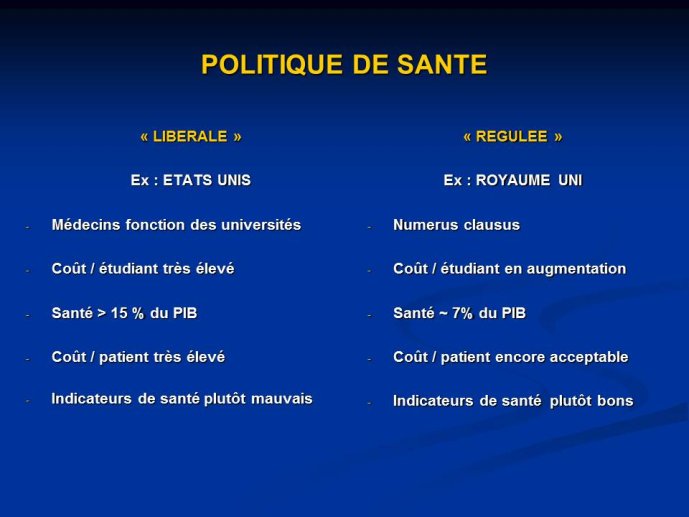 POLITIQUE DE SANTE

« LIBERALE »

Ex : ETATS UNIS

- Médecins fonction des universités

- Coût / étudiant très élevé

- Santé > 15 % du PIB

- Coût / patient très élevé

- Indicateurs de santé plutôt mauvais

« REGULEE »

Ex : ROYAUME UNI

- Numerus clausus

- Coût / étudiant en augmentation

- Santé ~ 7% du PIB

- Coût / patient encore acceptable

- Indicateurs de santé plutôt bons